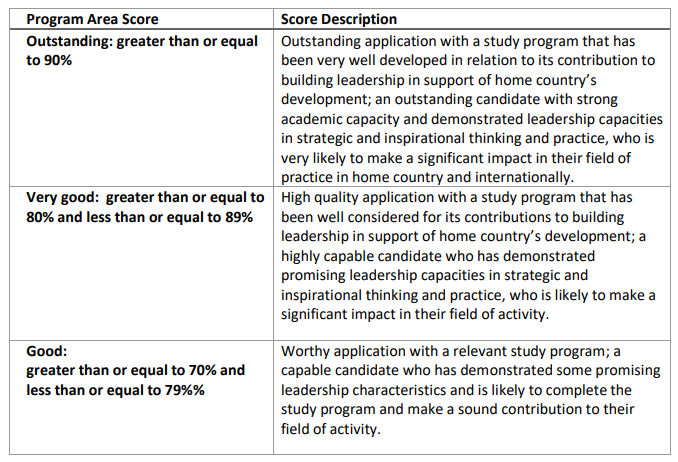 | Program Area Score | Score Description |
|---|---|
| Outstanding: greater than or equal to 90% | Outstanding application with a study program that has been very well developed in relation to its contribution to building leadership in support of home country's development; an outstanding candidate with strong academic capacity and demonstrated leadership capacities in strategic and inspirational thinking and practice, who is very likely to make a significant impact in their field of practice in home country and internationally. |
| Very good: greater than or equal to 80% and less than or equal to 89% | High quality application with a study program that has been well considered for its contributions to building leadership in support of home country's development; a highly capable candidate who has demonstrated promising leadership capacities in strategic and inspirational thinking and practice, who is likely to make a significant impact in their field of activity. |
| Good: greater than or equal to 70% and less than or equal to 79%% | Worthy application with a relevant study program; a capable candidate who has demonstrated some promising leadership characteristics and is likely to complete the study program and make a sound contribution to their field of activity. |